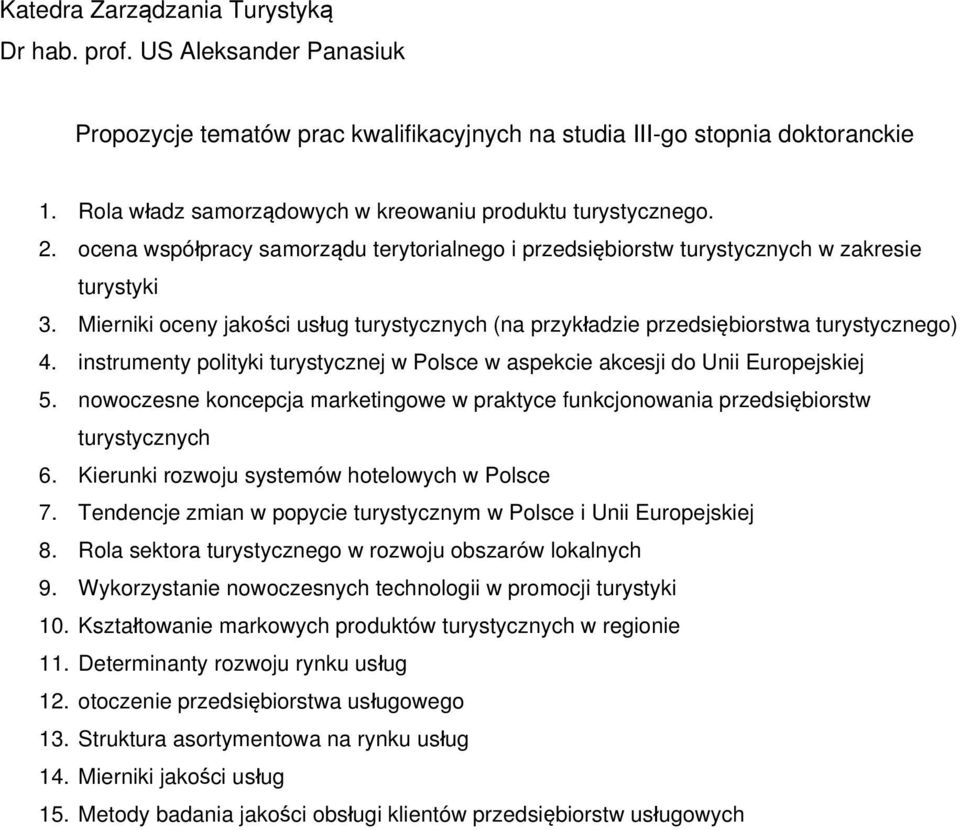 Katedra Zarządzania Turystyką
Dr hab. prof. US Aleksander Panasiuk

Propozycje tematów prac kwalifikacyjnych na studia III-go stopnia doktoranckie

1. Rola władz samorządowych w kreowaniu produktu turystycznego.
2. ocena współpracy samorządu terytorialnego i przedsiębiorstw turystycznych w zakresie turystyki
3. Mierniki oceny jakości usług turystycznych (na przykładzie przedsiębiorstwa turystycznego)
4. instrumenty polityki turystycznej w Polsce w aspekcie akcesji do Unii Europejskiej
5. nowoczesne koncepcja marketingowe w praktyce funkcjonowania przedsiębiorstw turystycznych
6. Kierunki rozwoju systemów hotelowych w Polsce
7. Tendencje zmian w popycie turystycznym w Polsce i Unii Europejskiej
8. Rola sektora turystycznego w rozwoju obszarów lokalnych
9. Wykorzystanie nowoczesnych technologii w promocji turystyki
10. Kształtowanie markowych produktów turystycznych w regionie
11. Determinanty rozwoju rynku usług
12. otoczenie przedsiębiorstwa usługowego
13. Struktura asortymentowa na rynku usług
14. Mierniki jakości usług
15. Metody badania jakości obsługi klientów przedsiębiorstw usługowych